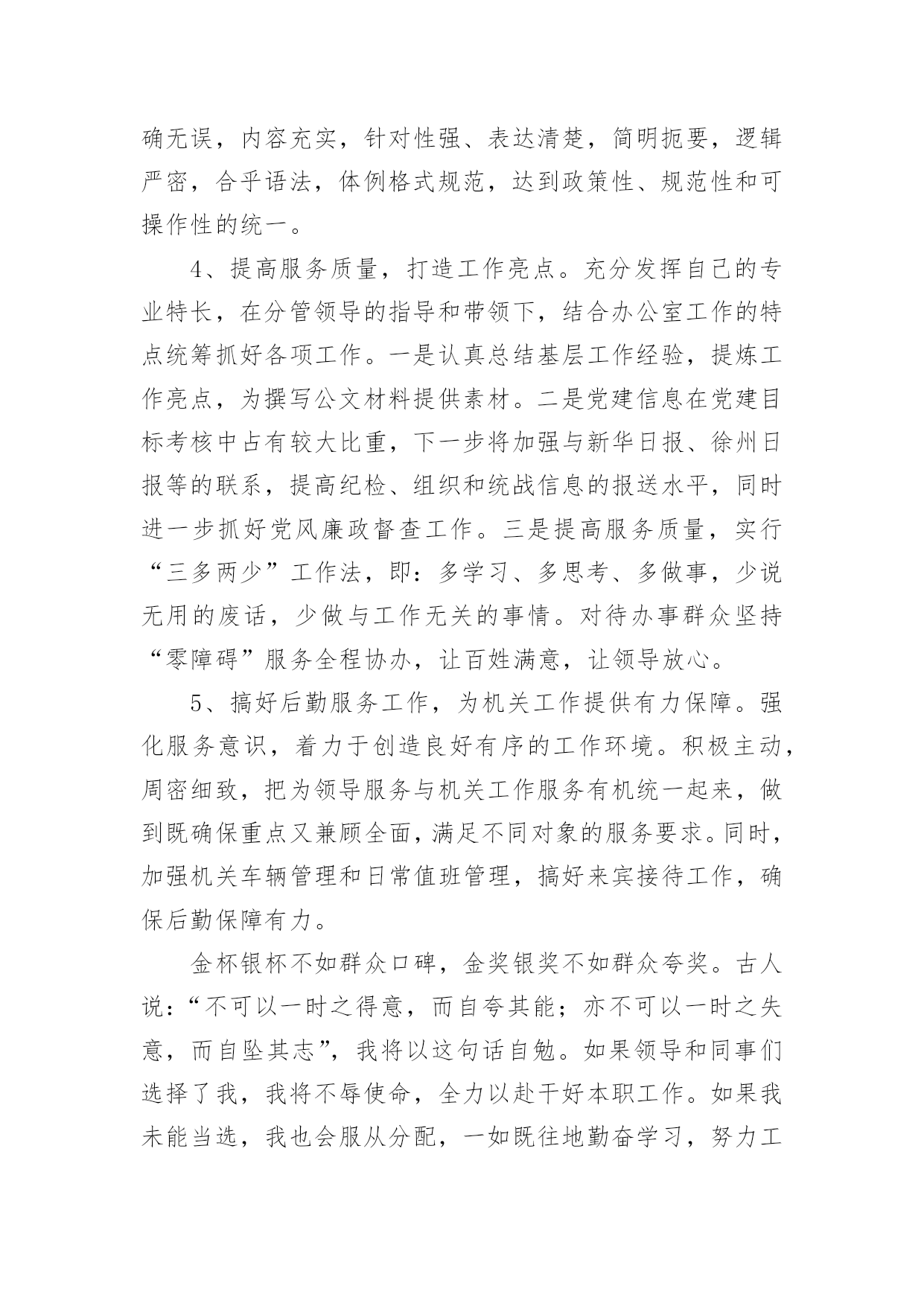 确无误，内容充实，针对性强、表达清楚，简明扼要，逻辑严密，合乎语法，体例格式规范，达到政策性、规范性和可操作性的统一。

4、提高服务质量，打造工作亮点。充分发挥自己的专业特长，在分管领导的指导和带领下，结合办公室工作的特点统筹抓好各项工作。一是认真总结基层工作经验，提炼工作亮点，为撰写公文材料提供素材。二是党建信息在党建目标考核中占有较大比重，下一步将加强与新华日报、徐州日报等的联系，提高纪检、组织和统战信息的报送水平，同时进一步抓好党风廉政督查工作。三是提高服务质量，实行“三多两少”工作法，即：多学习、多思考、多做事，少说无用的废话，少做与工作无关的事情。对待办事群众坚持“零障碍”服务全程协办，让百姓满意，让领导放心。

5、搞好后勤服务工作，为机关工作提供有力保障。强化服务意识，着力于创造良好有序的工作环境。积极主动，周密细致，把为领导服务与机关工作服务有机统一起来，做到既确保重点又兼顾全面，满足不同对象的服务要求。同时，加强机关车辆管理和日常值班管理，搞好来宾接待工作，确保后勤保障有力。

金杯银杯不如群众口碑，金奖银奖不如群众夸奖。古人说：“不可以一时之得意，而自夸其能；亦不可以一时之失意，而自坠其志”，我将以这句话自勉。如果领导和同事们选择了我，我将不辱使命，全力以赴干好本职工作。如果我未能当选，我也会服从分配，一如既往地勤奋学习，努力工